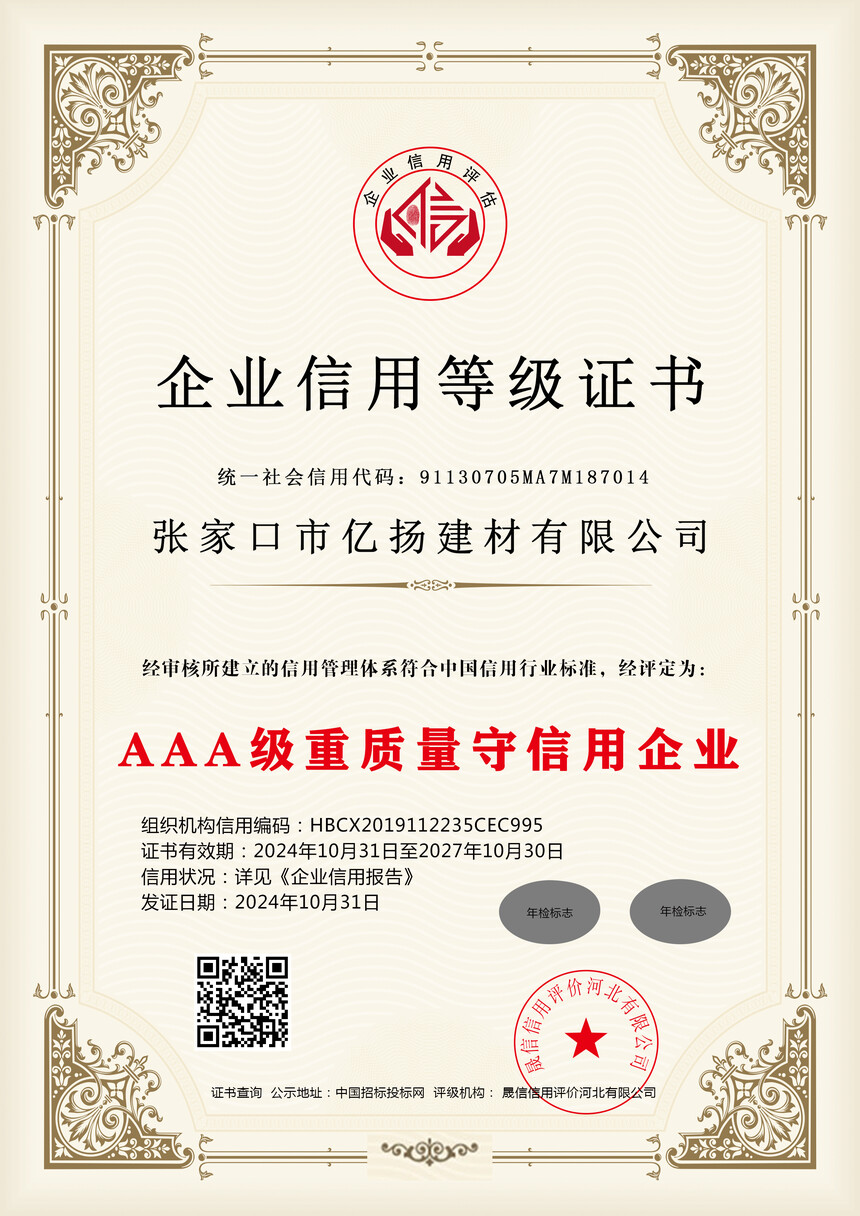 企业信用评估

企业信用等级证书

统一社会信用代码：91130705MA7M187014

张家口市亿扬建材有限公司

经审核所建立的信用管理体系符合中国信用行业标准，经评定为：

AAA级重质量守信用企业

组织机构信用编码：HBCX2019112235CEC995
证书有效期：2024年10月31日至2027年10月30日
信用状况：详见《企业信用报告》
发证日期：2024年10月31日

年检标志 年检标志

晟信信用评价河北有限公司

证书查询 公示地址：中国招标投标网 评级机构：晟信信用评价河北有限公司